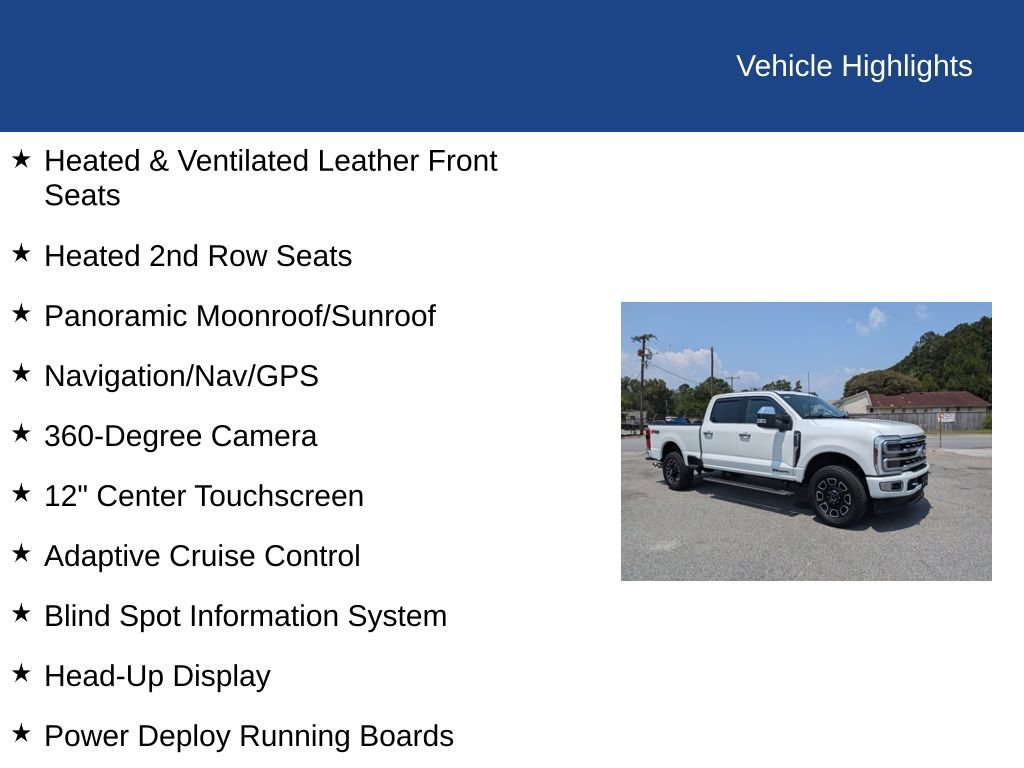 Vehicle Highlights

★ Heated & Ventilated Leather Front Seats

★ Heated 2nd Row Seats

★ Panoramic Moonroof/Sunroof

★ Navigation/Nav/GPS

★ 360-Degree Camera

★ 12" Center Touchscreen

★ Adaptive Cruise Control

★ Blind Spot Information System

★ Head-Up Display

★ Power Deploy Running Boards